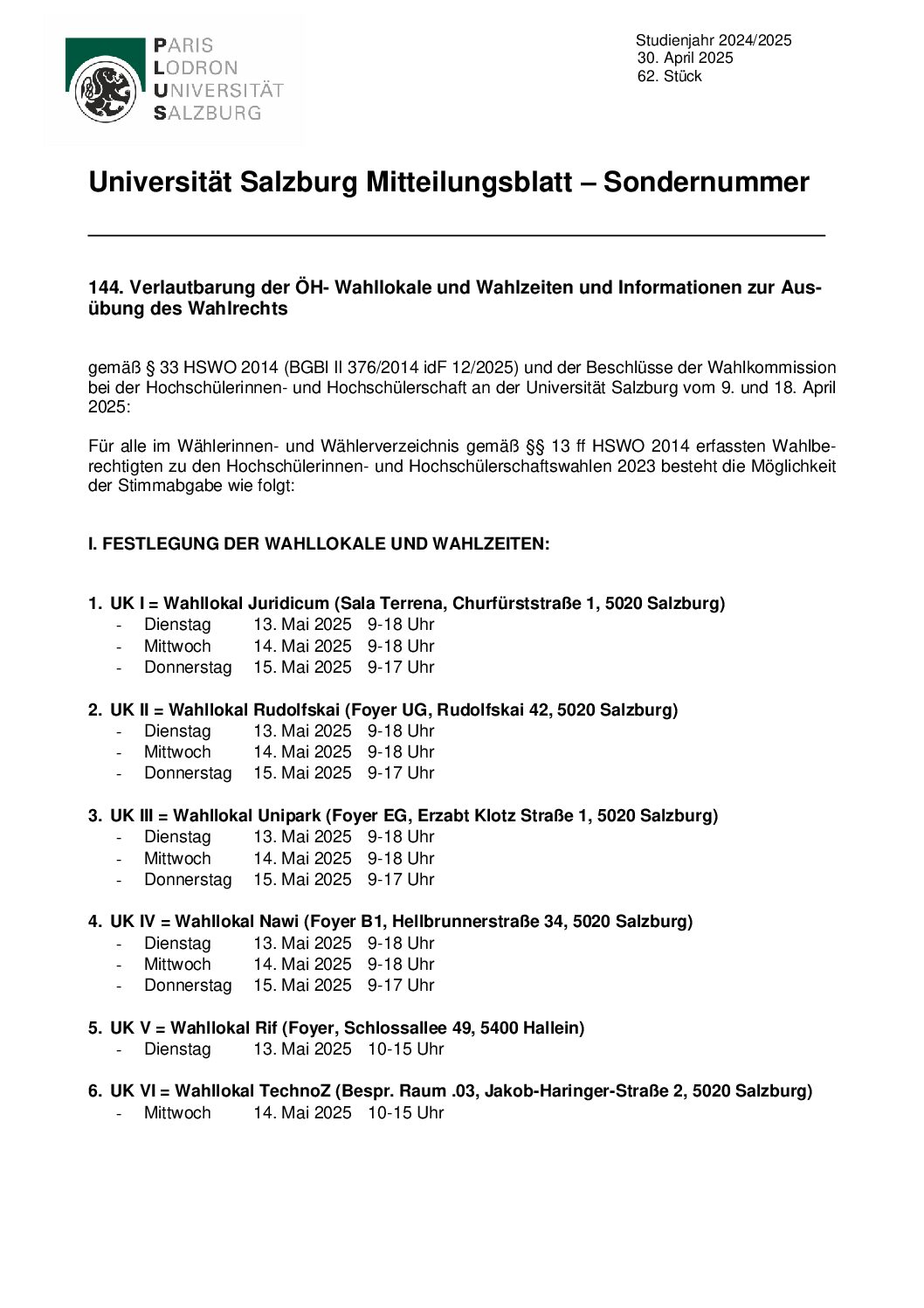 PARIS
LODRON
UNIVERSITÄT
SALZBURG

Studienjahr 2024/2025
30. April 2025
62. Stück

Universität Salzburg Mitteilungsblatt – Sondernummer

144. Verlautbarung der ÖH- Wahllokale und Wahlzeiten und Informationen zur Ausübung des Wahlrechts

gemäß § 33 HSWO 2014 (BGBl II 376/2014 idF 12/2025) und der Beschlüsse der Wahlkommission bei der Hochschülerinnen- und Hochschülerschaft an der Universität Salzburg vom 9. und 18. April 2025:

Für alle im Wählerinnen- und Wählerverzeichnis gemäß §§ 13 ff HSWO 2014 erfassten Wahlberechtigten zu den Hochschülerinnen- und Hochschülerschaftswahlen 2023 besteht die Möglichkeit der Stimmabgabe wie folgt:

I. FESTLEGUNG DER WAHLLOKALE UND WAHLZEITEN:

1. UK I = Wahllokal Juridicum (Sala Terrena, Churfürststraße 1, 5020 Salzburg)
- Dienstag 13. Mai 2025 9-18 Uhr
- Mittwoch 14. Mai 2025 9-18 Uhr
- Donnerstag 15. Mai 2025 9-17 Uhr

2. UK II = Wahllokal Rudolfskai (Foyer UG, Rudolfskai 42, 5020 Salzburg)
- Dienstag 13. Mai 2025 9-18 Uhr
- Mittwoch 14. Mai 2025 9-18 Uhr
- Donnerstag 15. Mai 2025 9-17 Uhr

3. UK III = Wahllokal Unipark (Foyer EG, Erzabt Klotz Straße 1, 5020 Salzburg)
- Dienstag 13. Mai 2025 9-18 Uhr
- Mittwoch 14. Mai 2025 9-18 Uhr
- Donnerstag 15. Mai 2025 9-17 Uhr

4. UK IV = Wahllokal Nawi (Foyer B1, Hellbrunnerstraße 34, 5020 Salzburg)
- Dienstag 13. Mai 2025 9-18 Uhr
- Mittwoch 14. Mai 2025 9-18 Uhr
- Donnerstag 15. Mai 2025 9-17 Uhr

5. UK V = Wahllokal Rif (Foyer, Schlossallee 49, 5400 Hallein)
- Dienstag 13. Mai 2025 10-15 Uhr

6. UK VI = Wahllokal TechnoZ (Bespr. Raum .03, Jakob-Haringer-Straße 2, 5020 Salzburg)
- Mittwoch 14. Mai 2025 10-15 Uhr